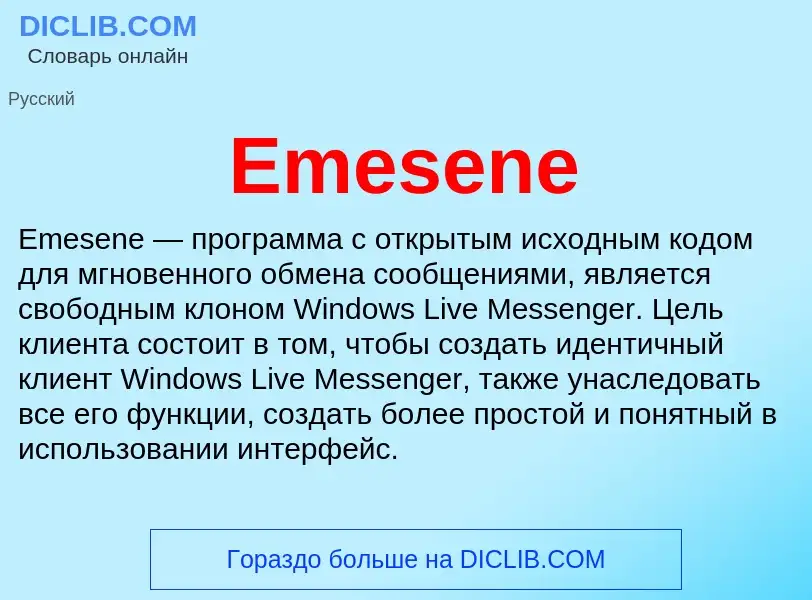 DICLIB.COM
Словарь онлайн

Русский

Emesene

Emesene — программа с открытым исходным кодом для мгновенного обмена сообщениями, является свободным клоном Windows Live Messenger. Цель клиента состоит в том, чтобы создать идентичный клиент Windows Live Messenger, также унаследовать все его функции, создать более простой и понятный в использовании интерфейс.

Гораздо больше на DICLIB.COM